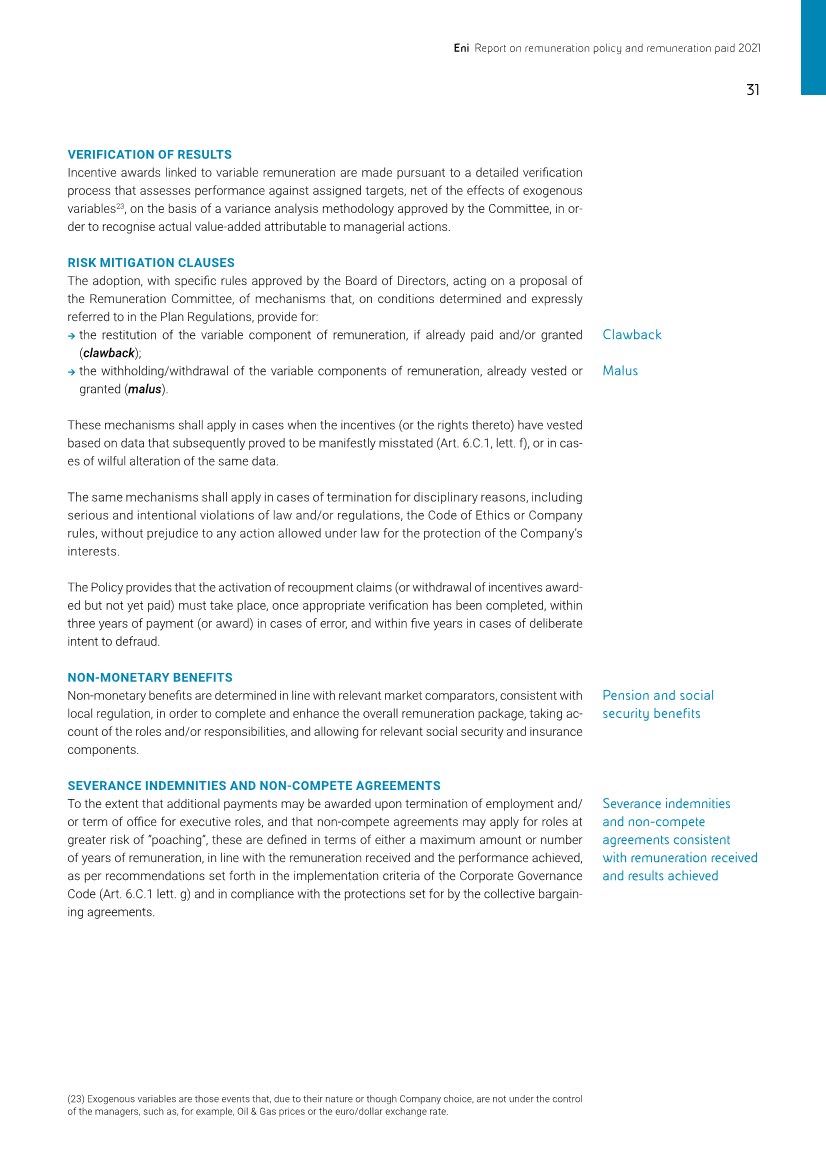 Eni Report on remuneration policy and remuneration paid 2021

31

VERIFICATION OF RESULTS
Incentive awards linked to variable remuneration are made pursuant to a detailed verification process that assesses performance against assigned targets, net of the effects of exogenous variables$^{23}$, on the basis of a variance analysis methodology approved by the Committee, in order to recognise actual value-added attributable to managerial actions.

RISK MITIGATION CLAUSES
The adoption, with specific rules approved by the Board of Directors, acting on a proposal of the Remuneration Committee, of mechanisms that, on conditions determined and expressly referred to in the Plan Regulations, provide for:
→ the restitution of the variable component of remuneration, if already paid and/or granted (clawback);
→ the withholding/withdrawal of the variable components of remuneration, already vested or granted (malus).

Clawback

Malus

These mechanisms shall apply in cases when the incentives (or the rights thereto) have vested based on data that subsequently proved to be manifestly misstated (Art. 6.C.1, lett. f), or in cases of wilful alteration of the same data.

The same mechanisms shall apply in cases of termination for disciplinary reasons, including serious and intentional violations of law and/or regulations, the Code of Ethics or Company rules, without prejudice to any action allowed under law for the protection of the Company's interests.

The Policy provides that the activation of recoupment claims (or withdrawal of incentives awarded but not yet paid) must take place, once appropriate verification has been completed, within three years of payment (or award) in cases of error, and within five years in cases of deliberate intent to defraud.

NON-MONETARY BENEFITS
Non-monetary benefits are determined in line with relevant market comparators, consistent with local regulation, in order to complete and enhance the overall remuneration package, taking account of the roles and/or responsibilities, and allowing for relevant social security and insurance components.

Pension and social security benefits

SEVERANCE INDEMNITIES AND NON-COMPETE AGREEMENTS
To the extent that additional payments may be awarded upon termination of employment and/or term of office for executive roles, and that non-compete agreements may apply for roles at greater risk of "poaching", these are defined in terms of either a maximum amount or number of years of remuneration, in line with the remuneration received and the performance achieved, as per recommendations set forth in the implementation criteria of the Corporate Governance Code (Art. 6.C.1 lett. g) and in compliance with the protections set for by the collective bargaining agreements.

Severance indemnities and non-compete agreements consistent with remuneration received and results achieved

(23) Exogenous variables are those events that, due to their nature or though Company choice, are not under the control of the managers, such as, for example, Oil & Gas prices or the euro/dollar exchange rate.